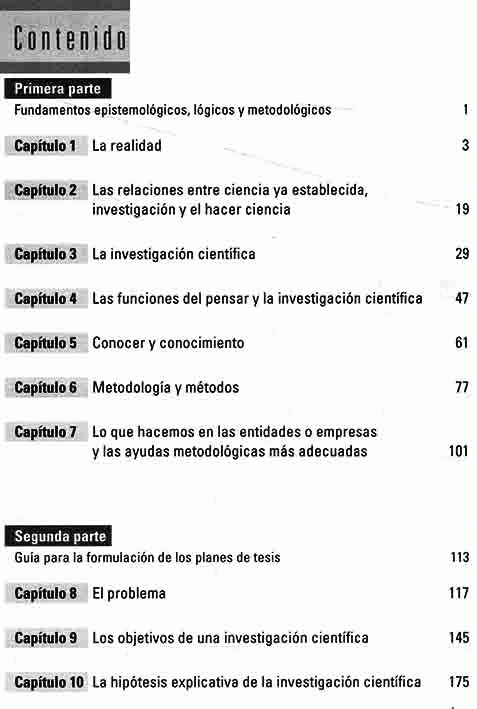 Contenido

Primera parte

Fundamentos epistemológicos, lógicos y metodológicos 1

Capítulo 1 La realidad 3

Capítulo 2 Las relaciones entre ciencia ya establecida, investigación y el hacer ciencia 19

Capítulo 3 La investigación científica 29

Capítulo 4 Las funciones del pensar y la investigación científica 47

Capítulo 5 Conocer y conocimiento 61

Capítulo 6 Metodología y métodos 77

Capítulo 7 Lo que hacemos en las entidades o empresas y las ayudas metodológicas más adecuadas 101

Segunda parte

Guía para la formulación de los planes de tesis 113

Capítulo 8 El problema 117

Capítulo 9 Los objetivos de una investigación científica 145

Capítulo 10 La hipótesis explicativa de la investigación científica 175